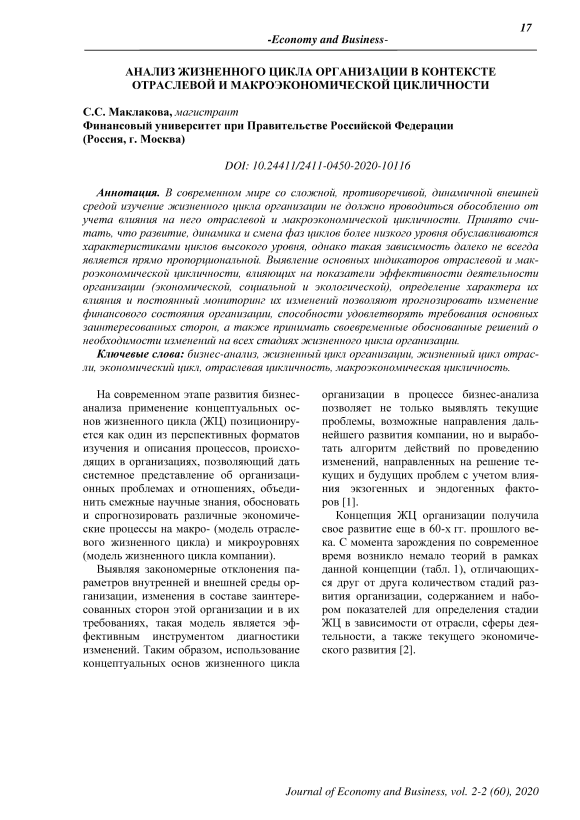 17

-Economy and Business-

АНАЛИЗ ЖИЗНЕННОГО ЦИКЛА ОРГАНИЗАЦИИ В КОНТЕКСТЕ ОТРАСЛЕВОЙ И МАКРОЭКОНОМИЧЕСКОЙ ЦИКЛИЧНОСТИ

С.С. Маклакова, магистрант
Финансовый университет при Правительстве Российской Федерации (Россия, г. Москва)

DOI: 10.24411/2411-0450-2020-10116

Аннотация. В современном мире со сложной, противоречивой, динамичной внешней средой изучение жизненного цикла организации не должно проводиться обособленно от учета влияния на него отраслевой и макроэкономической цикличности. Принято считать, что развитие, динамика и смена фаз циклов более низкого уровня обуславливаются характеристиками циклов высокого уровня, однако такая зависимость далеко не всегда является прямо пропорциональной. Выявление основных индикаторов отраслевой и макроэкономической цикличности, влияющих на показатели эффективности деятельности организации (экономической, социальной и экологической), определение характера их влияния и постоянный мониторинг их изменений позволяют прогнозировать изменение финансового состояния организации, способности удовлетворять требования основных заинтересованных сторон, а также принимать своевременные обоснованные решений о необходимости изменений на всех стадиях жизненного цикла организации.

Ключевые слова: бизнес-анализ, жизненный цикл организации, жизненный цикл отрасли, экономический цикл, отраслевая цикличность, макроэкономическая цикличность.

На современном этапе развития бизнес-анализа применение концептуальных основ жизненного цикла (ЖЦ) позиционируется как один из перспективных форматов изучения и описания процессов, происходящих в организациях, позволяющий дать системное представление об организационных проблемах и отношениях, объединить смежные научные знания, обосновать и спрогнозировать различные экономические процессы на макро- (модель отраслевого жизненного цикла) и микроуровнях (модель жизненного цикла компании).

Выявляя закономерные отклонения параметров внутренней и внешней среды организации, изменения в составе заинтересованных сторон этой организации и в их требованиях, такая модель является эффективным инструментом диагностики изменений. Таким образом, использование концептуальных основ жизненного цикла организации в процессе бизнес-анализа позволяет не только выявлять текущие проблемы, возможные направления дальнейшего развития компании, но и выработать алгоритм действий по проведению изменений, направленных на решение текущих и будущих проблем с учетом влияния экзогенных и эндогенных факторов [1].

Концепция ЖЦ организации получила свое развитие еще в 60-х гг. прошлого века. С момента зарождения по современное время возникло немало теорий в рамках данной концепции (табл. 1), отличающихся друг от друга количеством стадий развития организации, содержанием и набором показателей для определения стадии ЖЦ в зависимости от отрасли, сферы деятельности, а также текущего экономического развития [2].

Journal of Economy and Business, vol. 2-2 (60), 2020